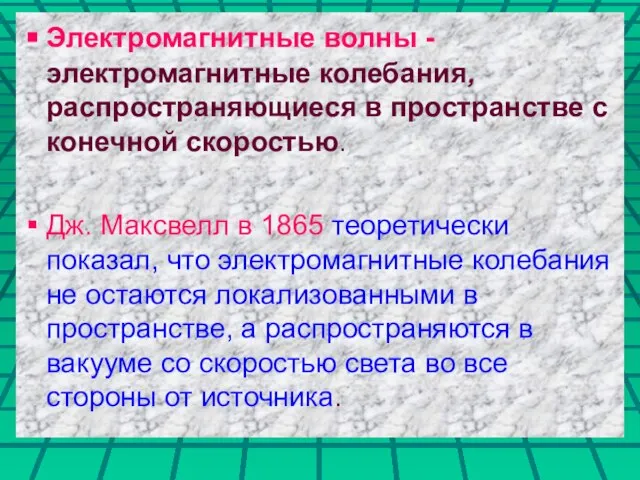 ▪ Электромагнитные волны - электромагнитные колебания, распространяющиеся в пространстве с конечной скоростью.

▪ Дж. Максвелл в 1865 теоретически показал, что электромагнитные колебания не остаются локализованными в пространстве, а распространяются в вакууме со скоростью света во все стороны от источника.